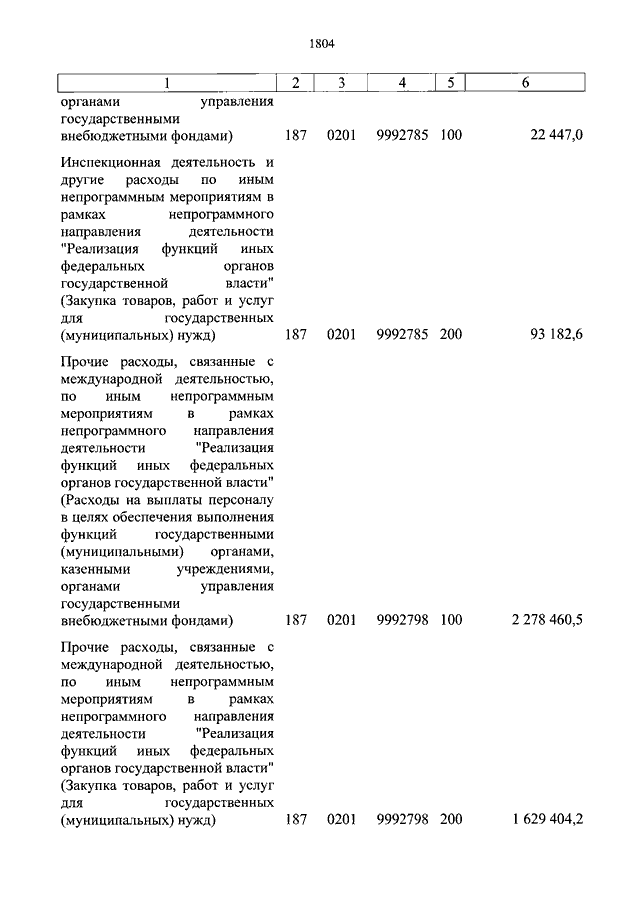 1804

| 1 | 2 | 3 | 4 | 5 | 6 |
|---|---|---|---|---|---|
| органами управления государственными внебюджетными фондами) | 187 | 0201 | 9992785 | 100 | 22 447,0 |
| Инспекционная деятельность и другие расходы по иным непрограммным мероприятиям в рамках непрограммного направления деятельности "Реализация функций иных федеральных органов государственной власти" (Закупка товаров, работ и услуг для государственных (муниципальных) нужд) | 187 | 0201 | 9992785 | 200 | 93 182,6 |
| Прочие расходы, связанные с международной деятельностью, по иным непрограммным мероприятиям в рамках непрограммного направления деятельности "Реализация функций иных федеральных органов государственной власти" (Расходы на выплаты персоналу в целях обеспечения выполнения функций государственными (муниципальными) органами, казенными учреждениями, органами управления государственными внебюджетными фондами) | 187 | 0201 | 9992798 | 100 | 2 278 460,5 |
| Прочие расходы, связанные с международной деятельностью, по иным непрограммным мероприятиям в рамках непрограммного направления деятельности "Реализация функций иных федеральных органов государственной власти" (Закупка товаров, работ и услуг для государственных (муниципальных) нужд) | 187 | 0201 | 9992798 | 200 | 1 629 404,2 |